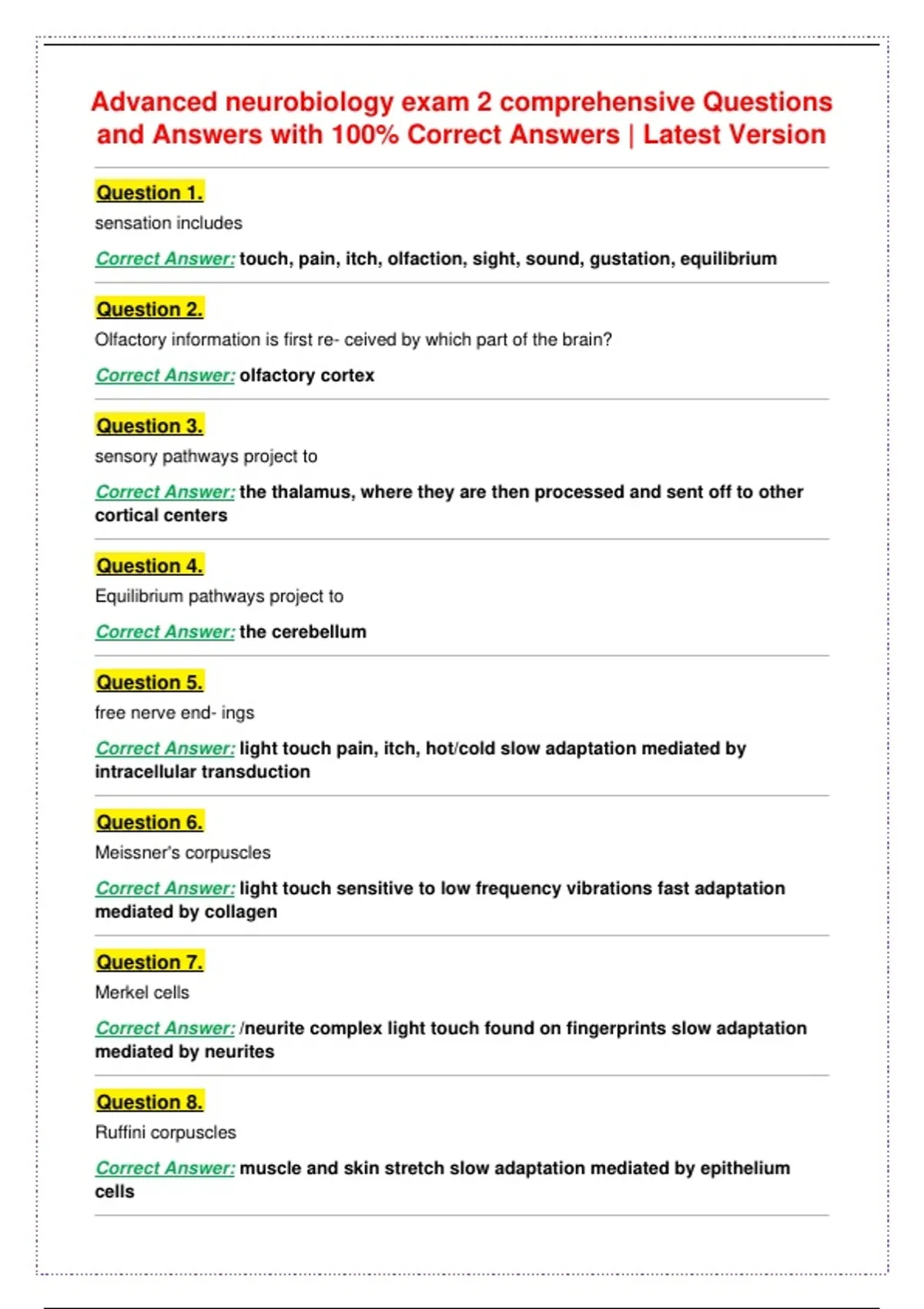 Advanced neurobiology exam 2 comprehensive Questions and Answers with 100% Correct Answers | Latest Version

Question 1.

sensation includes

Correct Answer: touch, pain, itch, olfaction, sight, sound, gustation, equilibrium

Question 2.

Olfactory information is first re- ceived by which part of the brain?

Correct Answer: olfactory cortex

Question 3.

sensory pathways project to

Correct Answer: the thalamus, where they are then processed and sent off to other cortical centers

Question 4.

Equilibrium pathways project to

Correct Answer: the cerebellum

Question 5.

free nerve end- ings

Correct Answer: light touch pain, itch, hot/cold slow adaptation mediated by intracellular transduction

Question 6.

Meissner's corpuscles

Correct Answer: light touch sensitive to low frequency vibrations fast adaptation mediated by collagen

Question 7.

Merkel cells

Correct Answer: /neurite complex light touch found on fingerprints slow adaptation mediated by neurites

Question 8.

Ruffini corpuscles

Correct Answer: muscle and skin stretch slow adaptation mediated by epithelium cells